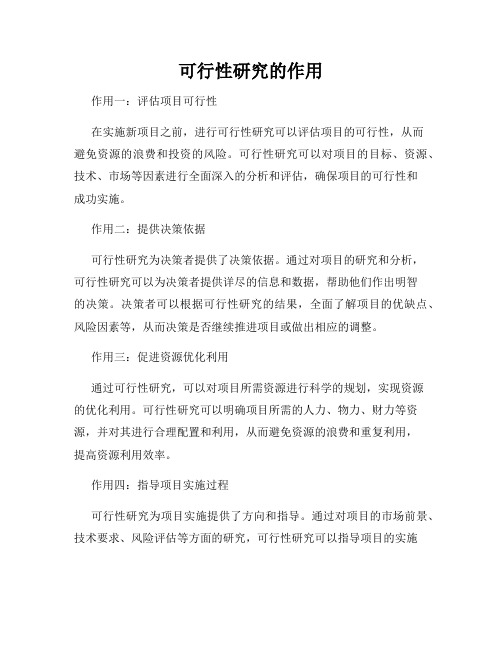 可行性研究的作用

作用一：评估项目可行性

在实施新项目之前，进行可行性研究可以评估项目的可行性，从而避免资源的浪费和投资的风险。可行性研究可以对项目的目标、资源、技术、市场等因素进行全面深入的分析和评估，确保项目的可行性和成功实施。

作用二：提供决策依据

可行性研究为决策者提供了决策依据。通过对项目的研究和分析，可行性研究可以为决策者提供详尽的信息和数据，帮助他们作出明智的决策。决策者可以根据可行性研究的结果，全面了解项目的优缺点、风险因素等，从而决策是否继续推进项目或做出相应的调整。

作用三：促进资源优化利用

通过可行性研究，可以对项目所需资源进行科学的规划，实现资源的优化利用。可行性研究可以明确项目所需的人力、物力、财力等资源，并对其进行合理配置和利用，从而避免资源的浪费和重复利用，提高资源利用效率。

作用四：指导项目实施过程

可行性研究为项目实施提供了方向和指导。通过对项目的市场前景、技术要求、风险评估等方面的研究，可行性研究可以指导项目的实施